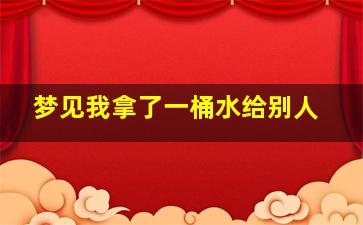 梦见我拿了一桶水给别人